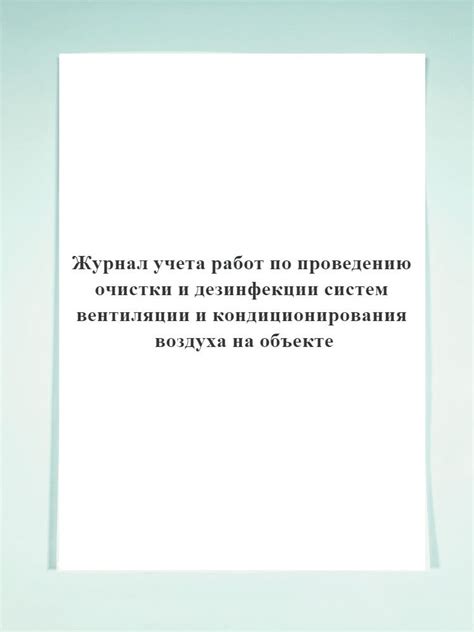 Журнал учета работ по проведению очистки и дезинфекции систем вентиляции и кондиционирования воздуха на объекте